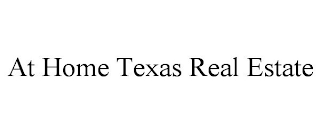 At Home Texas Real Estate